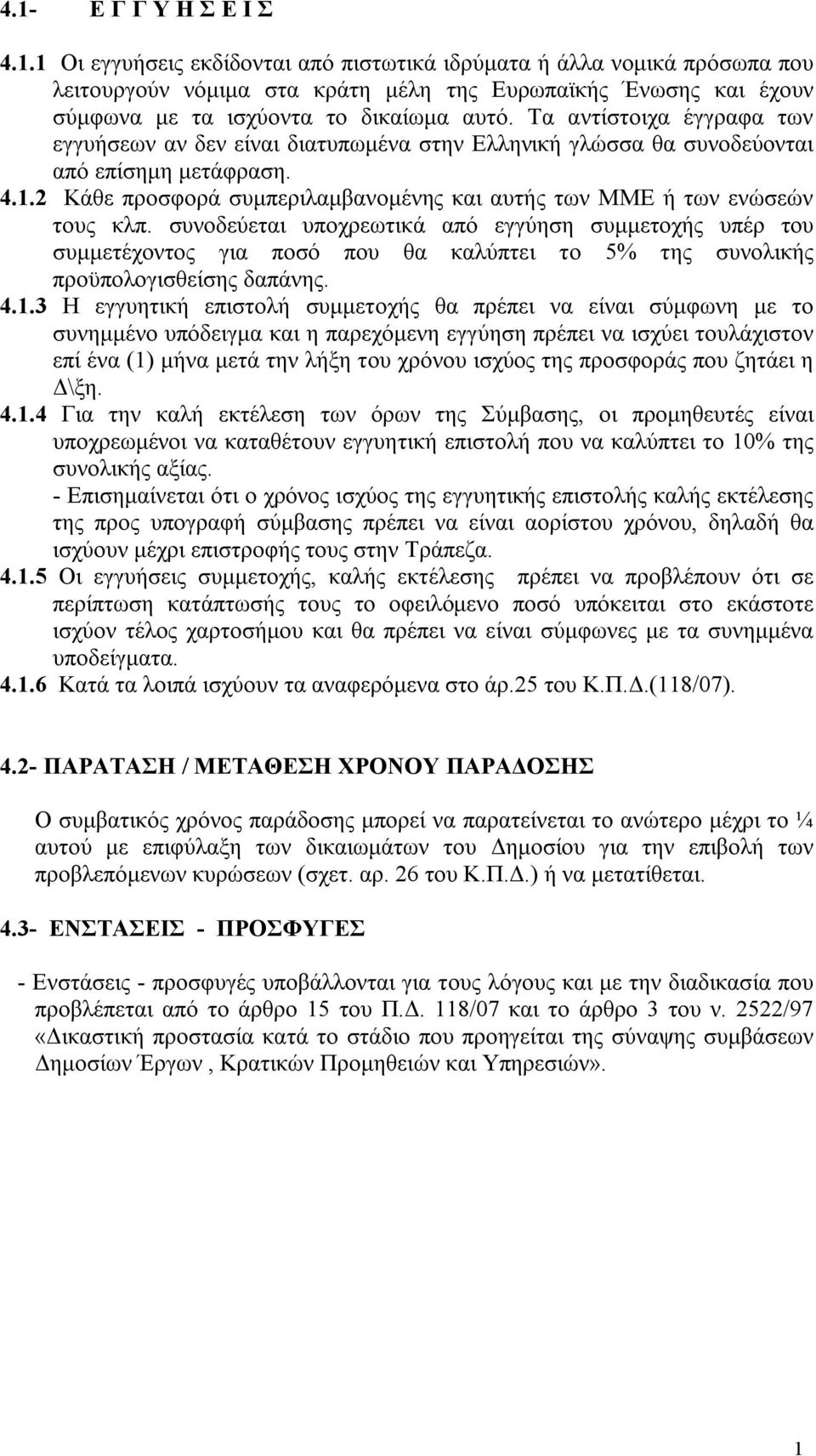 4.1- Ε Γ Γ Υ Η Σ Ε Ι Σ

4.1.1 Οι εγγυήσεις εκδίδονται από πιστωτικά ιδρύματα ή άλλα νομικά πρόσωπα που λειτουργούν νόμιμα στα κράτη μέλη της Ευρωπαϊκής Ένωσης και έχουν σύμφωνα με τα ισχύοντα το δικαίωμα αυτό. Τα αντίστοιχα έγγραφα των εγγυήσεων αν δεν είναι διατυπωμένα στην Ελληνική γλώσσα θα συνοδεύονται από επίσημη μετάφραση.

4.1.2 Κάθε προσφορά συμπεριλαμβανομένης και αυτής των ΜΜΕ ή των ενώσεών τους κλπ. συνοδεύεται υποχρεωτικά από εγγύηση συμμετοχής υπέρ του συμμετέχοντος για ποσό που θα καλύπτει το 5% της συνολικής προϋπολογισθείσης δαπάνης.

4.1.3 Η εγγυητική επιστολή συμμετοχής θα πρέπει να είναι σύμφωνη με το συνημμένο υπόδειγμα και η παρεχόμενη εγγύηση πρέπει να ισχύει τουλάχιστον επί ένα (1) μήνα μετά την λήξη του χρόνου ισχύος της προσφοράς που ζητάει η Δ\ξη.

4.1.4 Για την καλή εκτέλεση των όρων της Σύμβασης, οι προμηθευτές είναι υποχρεωμένοι να καταθέτουν εγγυητική επιστολή που να καλύπτει το 10% της συνολικής αξίας.

- Επισημαίνεται ότι ο χρόνος ισχύος της εγγυητικής επιστολής καλής εκτέλεσης της προς υπογραφή σύμβασης πρέπει να είναι αορίστου χρόνου, δηλαδή θα ισχύουν μέχρι επιστροφής τους στην Τράπεζα.

4.1.5 Οι εγγυήσεις συμμετοχής, καλής εκτέλεσης πρέπει να προβλέπουν ότι σε περίπτωση κατάπτωσής τους το οφειλόμενο ποσό υπόκειται στο εκάστοτε ισχύον τέλος χαρτοσήμου και θα πρέπει να είναι σύμφωνες με τα συνημμένα υποδείγματα.

4.1.6 Κατά τα λοιπά ισχύουν τα αναφερόμενα στο άρ.25 του Κ.Π.Δ.(118/07).

4.2- ΠΑΡΑΤΑΣΗ / ΜΕΤΑΘΕΣΗ ΧΡΟΝΟΥ ΠΑΡΑΔΟΣΗΣ

Ο συμβατικός χρόνος παράδοσης μπορεί να παρατείνεται το ανώτερο μέχρι το ¼ αυτού με επιφύλαξη των δικαιωμάτων του Δημοσίου για την επιβολή των προβλεπόμενων κυρώσεων (σχετ. αρ. 26 του Κ.Π.Δ.) ή να μετατίθεται.

4.3- ΕΝΣΤΑΣΕΙΣ - ΠΡΟΣΦΥΓΕΣ

- Ενστάσεις - προσφυγές υποβάλλονται για τους λόγους και με την διαδικασία που προβλέπεται από το άρθρο 15 του Π.Δ. 118/07 και το άρθρο 3 του ν. 2522/97 «Δικαστική προστασία κατά το στάδιο που προηγείται της σύναψης συμβάσεων Δημοσίων Έργων , Κρατικών Προμηθειών και Υπηρεσιών».

1